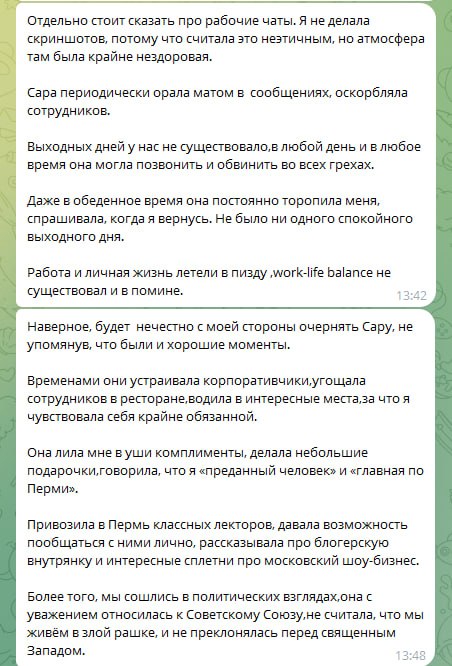 Отдельно стоит сказать про рабочие чаты. Я не делала скриншотов, потому что считала это неэтичным, но атмосфера там была крайне нездоровая.

Сара периодически орала матом в  сообщениях, оскорбляла сотрудников.

Выходных дней у нас не существовало,в любой день и в любое время она могла позвонить и обвинить во всех грехах.

Даже в обеденное время она постоянно торопила меня, спрашивала, когда я вернусь. Не было ни одного спокойного выходного дня.

Работа и личная жизнь летели в пизду ,work-life balance не существовал и в помине.
13:42

Наверное, будет  нечестно с моей стороны очернять Сару, не упомянув, что были и хорошие моменты.

Временами они устраивала корпоративчики,угощала сотрудников в ресторане,водила в интересные места,за что я чувствовала себя крайне обязанной.

Она лила мне в уши комплименты, делала небольшие подарочки,говорила, что я «преданный человек» и «главная по Перми».

Привозила в Пермь классных лекторов, давала возможность пообщаться с ними лично, рассказывала про блогерскую внутрянку и интересные сплетни про московский шоу-бизнес.

Более того, мы сошлись в политических взглядах,она с уважением относилась к Советскому Союзу,не считала, что мы живём в злой рашке, и не преклонялась перед священным Западом.
13:48